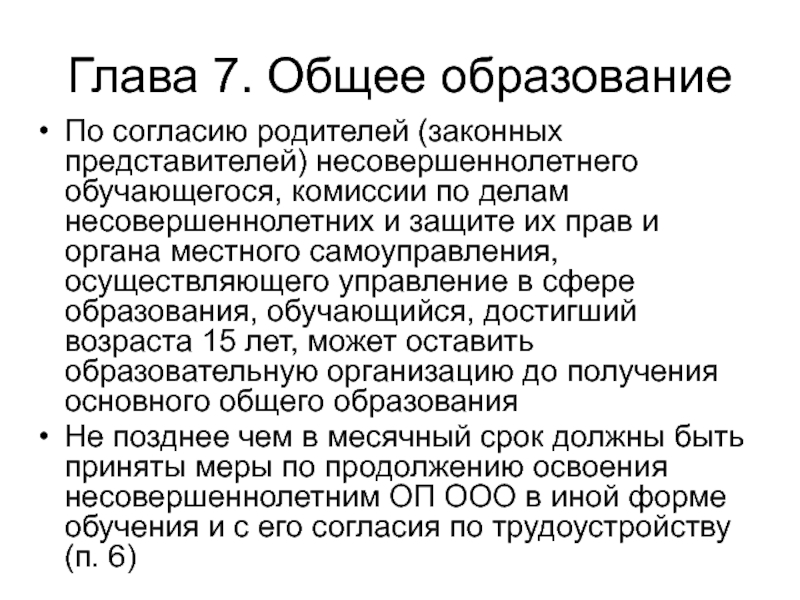 Глава 7. Общее образование

• По согласию родителей (законных представителей) несовершеннолетнего обучающегося, комиссии по делам несовершеннолетних и защите их прав и органа местного самоуправления, осуществляющего управление в сфере образования, обучающийся, достигший возраста 15 лет, может оставить образовательную организацию до получения основного общего образования

• Не позднее чем в месячный срок должны быть приняты меры по продолжению освоения несовершеннолетним ОП ООО в иной форме обучения и с его согласия по трудоустройству (п. 6)